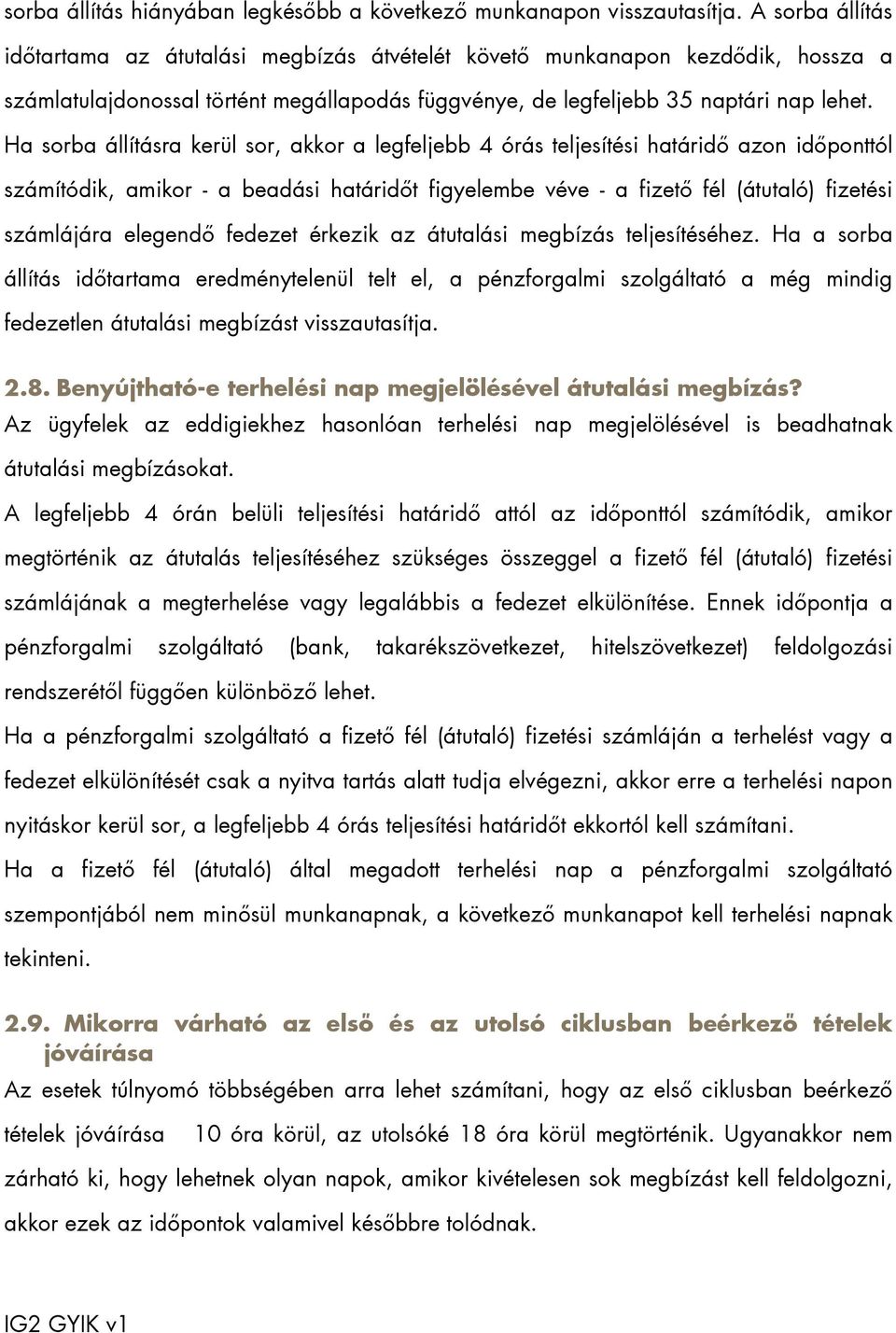 sorba állítás hiányában legkésőbb a következő munkanapon visszautasítja. A sorba állítás időtartama az átutalási megbízás átvételét követő munkanapon kezdődik, hossza a számlatulajdonossal történt megállapodás függvénye, de legfeljebb 35 naptári nap lehet. Ha sorba állításra kerül sor, akkor a legfeljebb 4 órás teljesítési határidő azon időponttól számítódik, amikor - a beadási határidőt figyelembe véve - a fizető fél (átutaló) fizetési számlájára elegendő fedezet érkezik az átutalási megbízás teljesítéséhez. Ha a sorba állítás időtartama eredménytelenül telt el, a pénzforgalmi szolgáltató a még mindig fedezetlen átutalási megbízást visszautasítja.

2.8. Benyújtható-e terhelési nap megjelölésével átutalási megbízás?
Az ügyfelek az eddigiekhez hasonlóan terhelési nap megjelölésével is beadhatnak átutalási megbízásokat.

A legfeljebb 4 órán belüli teljesítési határidő attól az időponttól számítódik, amikor megtörténik az átutalás teljesítéséhez szükséges összeggel a fizető fél (átutaló) fizetési számlájának a megterhelése vagy legalábbis a fedezet elkülönítése. Ennek időpontja a pénzforgalmi szolgáltató (bank, takarékszövetkezet, hitelszövetkezet) feldolgozási rendszerétől függően különböző lehet.

Ha a pénzforgalmi szolgáltató a fizető fél (átutaló) fizetési számláján a terhelést vagy a fedezet elkülönítését csak a nyitva tartás alatt tudja elvégezni, akkor erre a terhelési napon nyitáskor kerül sor, a legfeljebb 4 órás teljesítési határidőt ekkortól kell számítani.

Ha a fizető fél (átutaló) által megadott terhelési nap a pénzforgalmi szolgáltató szempontjából nem minősül munkanapnak, a következő munkanapot kell terhelési napnak tekinteni.

2.9. Mikorra várható az első és az utolsó ciklusban beérkező tételek jóváírása
Az esetek túlnyomó többségében arra lehet számítani, hogy az első ciklusban beérkező tételek jóváírása 10 óra körül, az utolsóké 18 óra körül megtörténik. Ugyanakkor nem zárható ki, hogy lehetnek olyan napok, amikor kivételesen sok megbízást kell feldolgozni, akkor ezek az időpontok valamivel későbbre tolódnak.

IG2 GYIK v1